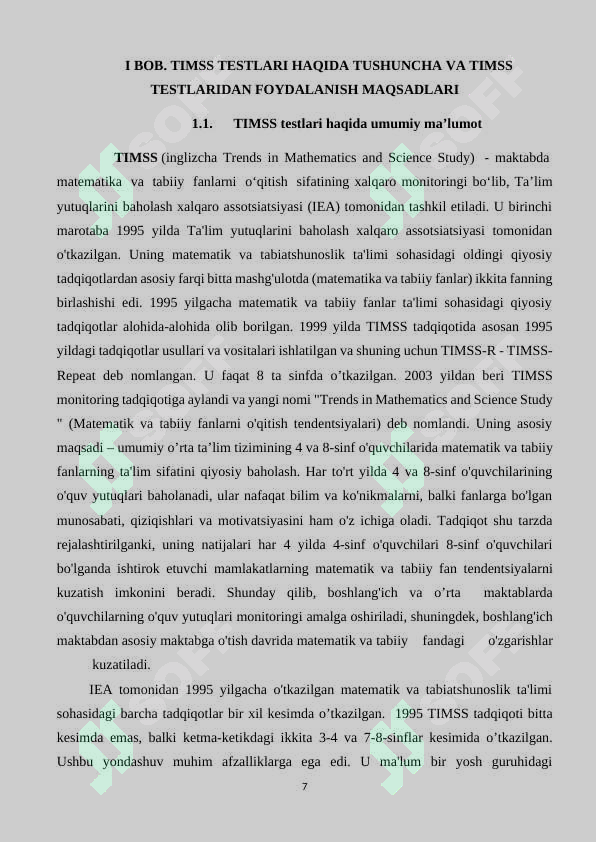 I BOB. TIMSS TESTLARI HAQIDA TUSHUNCHA VA TIMSS TESTLARIDAN FOYDALANISH MAQSADLARI

1.1. TIMSS testlari haqida umumiy ma’lumot

TIMSS (inglizcha Trends in Mathematics and Science Study) - maktabda matematika va tabiiy fanlarni o‘qitish sifatining xalqaro monitoringi bo‘lib, Ta’lim yutuqlarini baholash xalqaro assotsiatsiyasi (IEA) tomonidan tashkil etiladi. U birinchi marotaba 1995 yilda Ta'lim yutuqlarini baholash xalqaro assotsiatsiyasi tomonidan o'tkazilgan. Uning matematik va tabiatshunoslik ta'limi sohasidagi oldingi qiyosiy tadqiqotlardan asosiy farqi bitta mashg'ulotda (matematika va tabiiy fanlar) ikkita fanning birlashishi edi. 1995 yilgacha matematik va tabiiy fanlar ta'limi sohasidagi qiyosiy tadqiqotlar alohida-alohida olib borilgan. 1999 yilda TIMSS tadqiqotida asosan 1995 yildagi tadqiqotlar usullari va vositalari ishlatilgan va shuning uchun TIMSS-R - TIMSS-Repeat deb nomlangan. U faqat 8 ta sinfda o’tkazilgan. 2003 yildan beri TIMSS monitoring tadqiqotiga aylandi va yangi nomi "Trends in Mathematics and Science Study " (Matematik va tabiiy fanlarni o'qitish tendentsiyalari) deb nomlandi. Uning asosiy maqsadi – umumiy o’rta ta’lim tizimining 4 va 8-sinf o'quvchilarida matematik va tabiiy fanlarning ta'lim sifatini qiyosiy baholash. Har to'rt yilda 4 va 8-sinf o'quvchilarining o'quv yutuqlari baholanadi, ular nafaqat bilim va ko'nikmalarni, balki fanlarga bo'lgan munosabati, qiziqishlari va motivatsiyasini ham o'z ichiga oladi. Tadqiqot shu tarzda rejalashtirilganki, uning natijalari har 4 yilda 4-sinf o'quvchilari 8-sinf o'quvchilari bo'lganda ishtirok etuvchi mamlakatlarning matematik va tabiiy fan tendentsiyalarni kuzatish imkonini beradi. Shunday qilib, boshlang'ich va o’rta maktablarda o'quvchilarning o'quv yutuqlari monitoringi amalga oshiriladi, shuningdek, boshlang'ich maktabdan asosiy maktabga o'tish davrida matematik va tabiiy fandagi o'zgarishlar kuzatiladi.

IEA tomonidan 1995 yilgacha o'tkazilgan matematik va tabiatshunoslik ta'limi sohasidagi barcha tadqiqotlar bir xil kesimda o’tkazilgan. 1995 TIMSS tadqiqoti bitta kesimda emas, balki ketma-ketikdagi ikkita 3-4 va 7-8-sinflar kesimida o’tkazilgan. Ushbu yondashuv muhim afzalliklarga ega edi. U ma'lum bir yosh guruhidagi

7